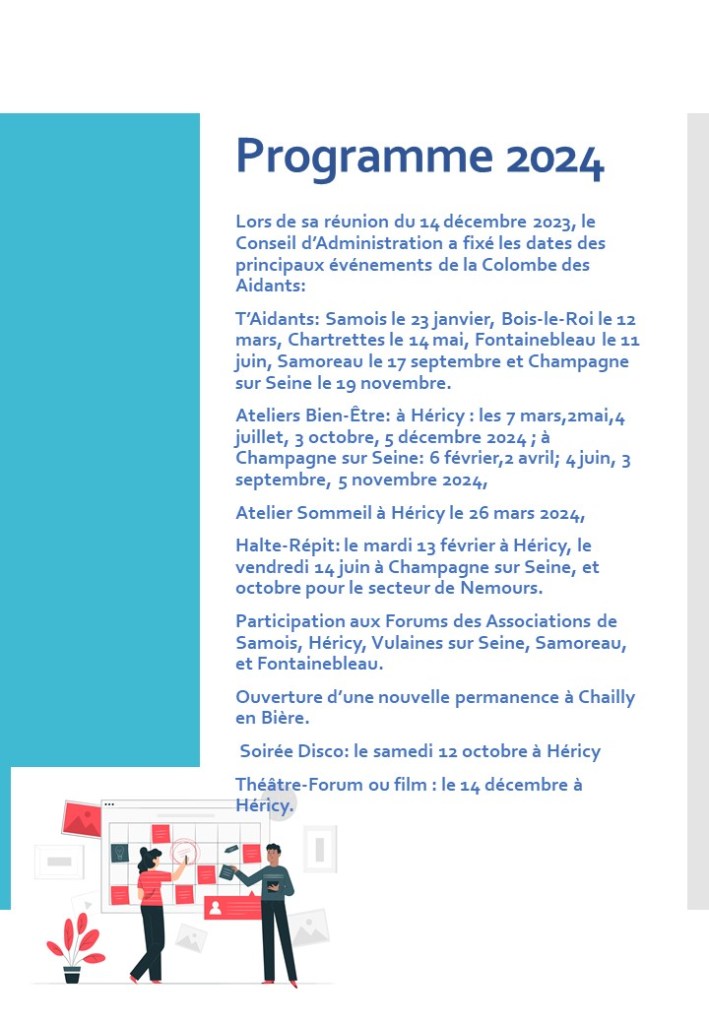 Programme 2024

Lors de sa réunion du 14 décembre 2023, le Conseil d'Administration a fixé les dates des principaux événements de la Colombe des Aidants:

T'Aidants: Samois le 23 janvier, Bois-le-Roi le 12 mars, Chartrettes le 14 mai, Fontainebleau le 11 juin, Samoreau le 17 septembre et Champagne sur Seine le 19 novembre.

Ateliers Bien-Être: à Héricy : les 7 mars,2mai,4 juillet, 3 octobre, 5 décembre 2024 ; à Champagne sur Seine: 6 février,2 avril; 4 juin, 3 septembre, 5 novembre 2024,

Atelier Sommeil à Héricy le 26 mars 2024,

Halte-Répit: le mardi 13 février à Héricy, le vendredi 14 juin à Champagne sur Seine, et octobre pour le secteur de Nemours.

Participation aux Forums des Associations de Samois, Héricy, Vulaines sur Seine, Samoreau, et Fontainebleau.

Ouverture d'une nouvelle permanence à Chailly en Bière.

Soirée Disco: le samedi 12 octobre à Héricy

Théâtre-Forum ou film : le 14 décembre à Héricy.